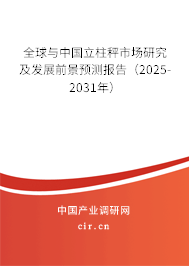 全球与中国立柱秤市场研究及发展前景预测报告（2025-2031年）

中国产业调研网
cir.cn